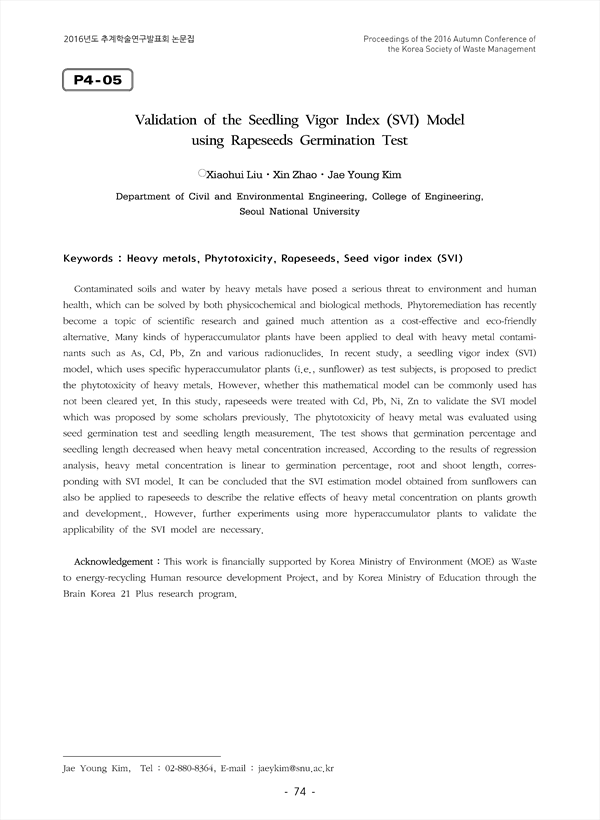 2016년도 추계학술연구발표회 논문집

Proceedings of the 2016 Autumn Conference of the Korea Society of Waste Management

P4-05

Validation of the Seedling Vigor Index (SVI) Model using Rapeseeds Germination Test

○Xiaohui Liu · Xin Zhao · Jae Young Kim

Department of Civil and Environmental Engineering, College of Engineering, Seoul National University

Keywords : Heavy metals, Phytotoxicity, Rapeseeds, Seed vigor index (SVI)

Contaminated soils and water by heavy metals have posed a serious threat to environment and human health, which can be solved by both physicochemical and biological methods. Phytoremediation has recently become a topic of scientific research and gained much attention as a cost-effective and eco-friendly alternative. Many kinds of hyperaccumulator plants have been applied to deal with heavy metal contaminants such as As, Cd, Pb, Zn and various radionuclides. In recent study, a seedling vigor index (SVI) model, which uses specific hyperaccumulator plants (i.e., sunflower) as test subjects, is proposed to predict the phytotoxicity of heavy metals. However, whether this mathematical model can be commonly used has not been cleared yet. In this study, rapeseeds were treated with Cd, Pb, Ni, Zn to validate the SVI model which was proposed by some scholars previously. The phytotoxicity of heavy metal was evaluated using seed germination test and seedling length measurement. The test shows that germination percentage and seedling length decreased when heavy metal concentration increased. According to the results of regression analysis, heavy metal concentration is linear to germination percentage, root and shoot length, corresponding with SVI model. It can be concluded that the SVI estimation model obtained from sunflowers can also be applied to rapeseeds to describe the relative effects of heavy metal concentration on plants growth and development.. However, further experiments using more hyperaccumulator plants to validate the applicability of the SVI model are necessary.

Acknowledgement : This work is financially supported by Korea Ministry of Environment (MOE) as Waste to energy-recycling Human resource development Project, and by Korea Ministry of Education through the Brain Korea 21 Plus research program.

Jae Young Kim, Tel : 02-880-8364, E-mail : jaeykim@snu.ac.kr

- 74 -